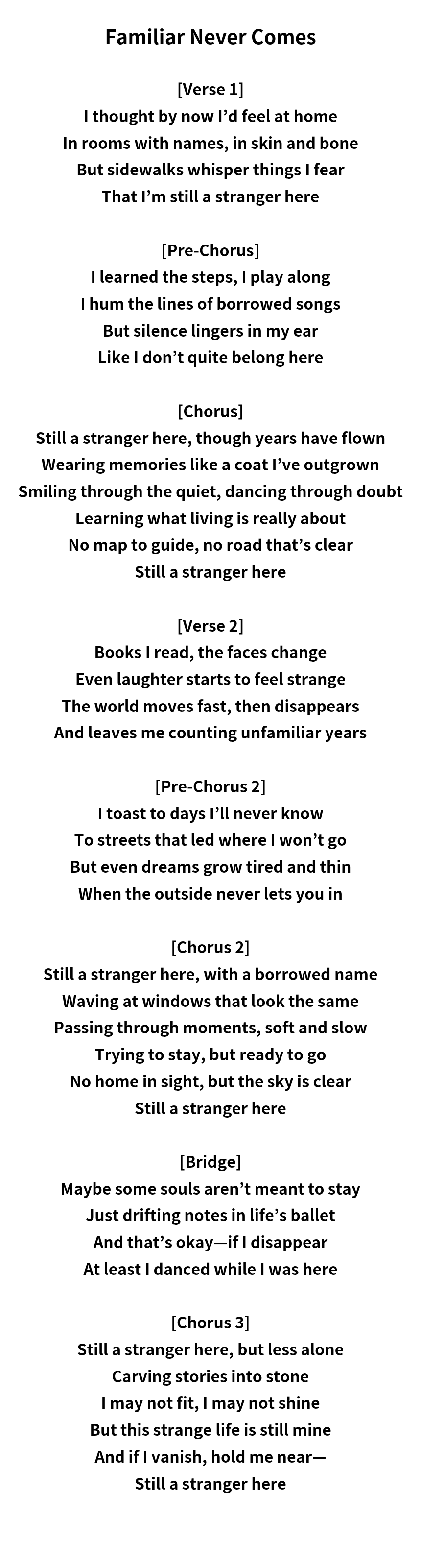 Familiar Never Comes

[Verse 1]
I thought by now I'd feel at home
In rooms with names, in skin and bone
But sidewalks whisper things I fear
That I'm still a stranger here

[Pre-Chorus]
I learned the steps, I play along
I hum the lines of borrowed songs
But silence lingers in my ear
Like I don't quite belong here

[Chorus]
Still a stranger here, though years have flown
Wearing memories like a coat I've outgrown
Smiling through the quiet, dancing through doubt
Learning what living is really about
No map to guide, no road that's clear
Still a stranger here

[Verse 2]
Books I read, the faces change
Even laughter starts to feel strange
The world moves fast, then disappears
And leaves me counting unfamiliar years

[Pre-Chorus 2]
I toast to days I'll never know
To streets that led where I won't go
But even dreams grow tired and thin
When the outside never lets you in

[Chorus 2]
Still a stranger here, with a borrowed name
Waving at windows that look the same
Passing through moments, soft and slow
Trying to stay, but ready to go
No home in sight, but the sky is clear
Still a stranger here

[Bridge]
Maybe some souls aren't meant to stay
Just drifting notes in life's ballet
And that's okay—if I disappear
At least I danced while I was here

[Chorus 3]
Still a stranger here, but less alone
Carving stories into stone
I may not fit, I may not shine
But this strange life is still mine
And if I vanish, hold me near—
Still a stranger here